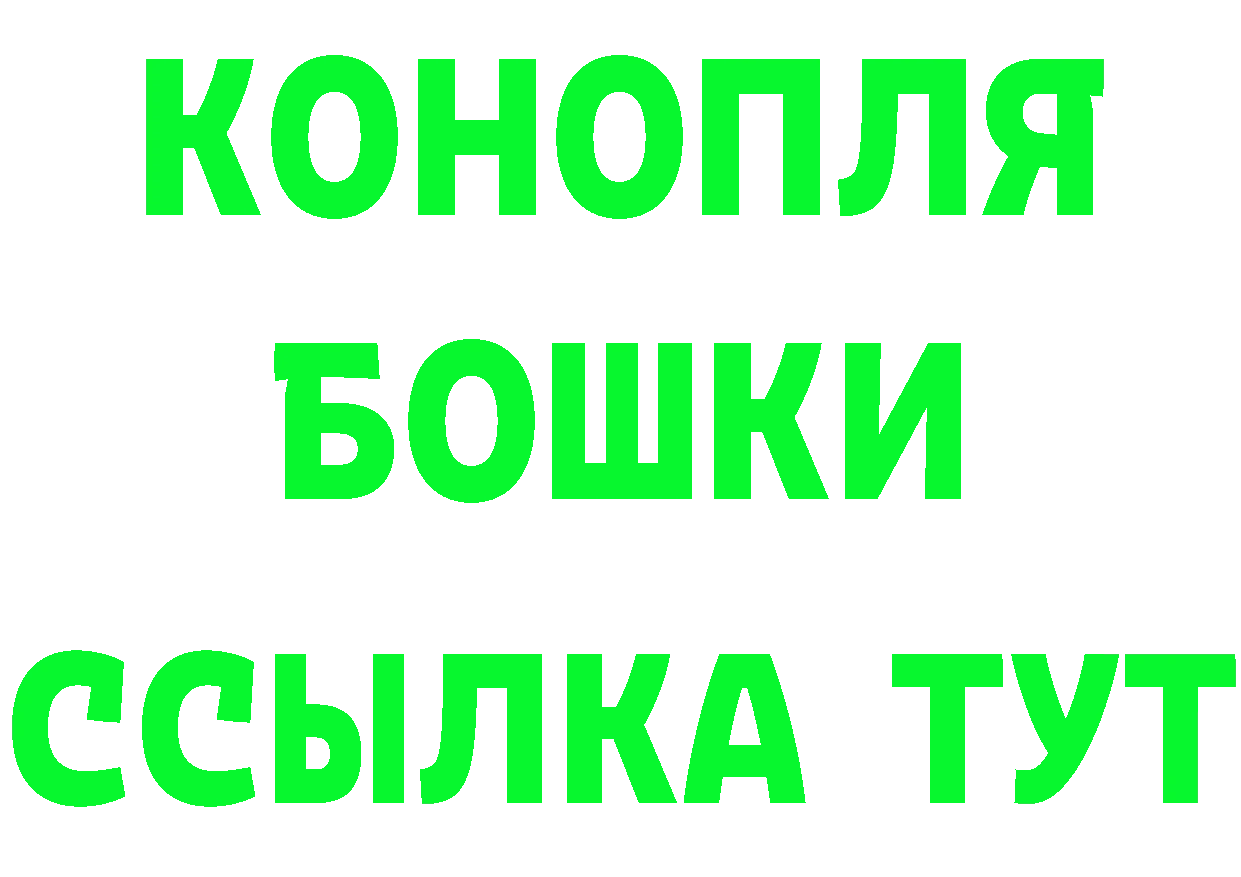 КОНОПЛЯ
БОШКИ
ССЫЛКА ТУТ